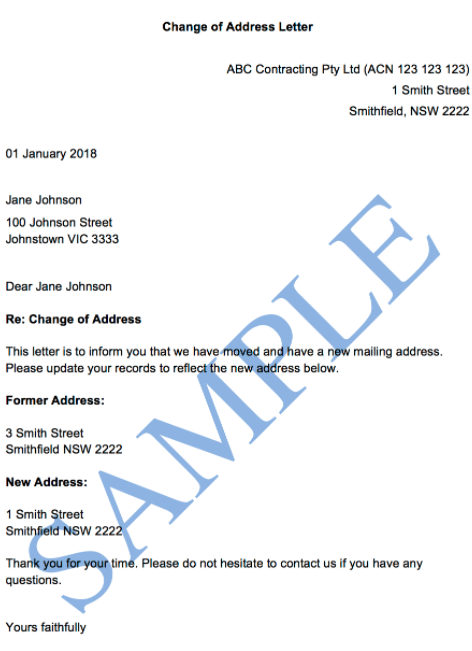 Change of Address Letter

ABC Contracting Pty Ltd (ACN 123 123 123)
1 Smith Street
Smithfield, NSW 2222

01 January 2018

Jane Johnson

100 Johnson Street
Johnstown VIC 3333

Dear Jane Johnson

Re: Change of Address

This letter is to inform you that we have moved and have a new mailing address. Please update your records to reflect the new address below.

Former Address:

3 Smith Street
Smithfield NSW 2222

New Address:

1 Smith Street
Smithfield NSW 2222

Thank you for your time. Please do not hesitate to contact us if you have any questions.

Yours faithfully

SAMPLE